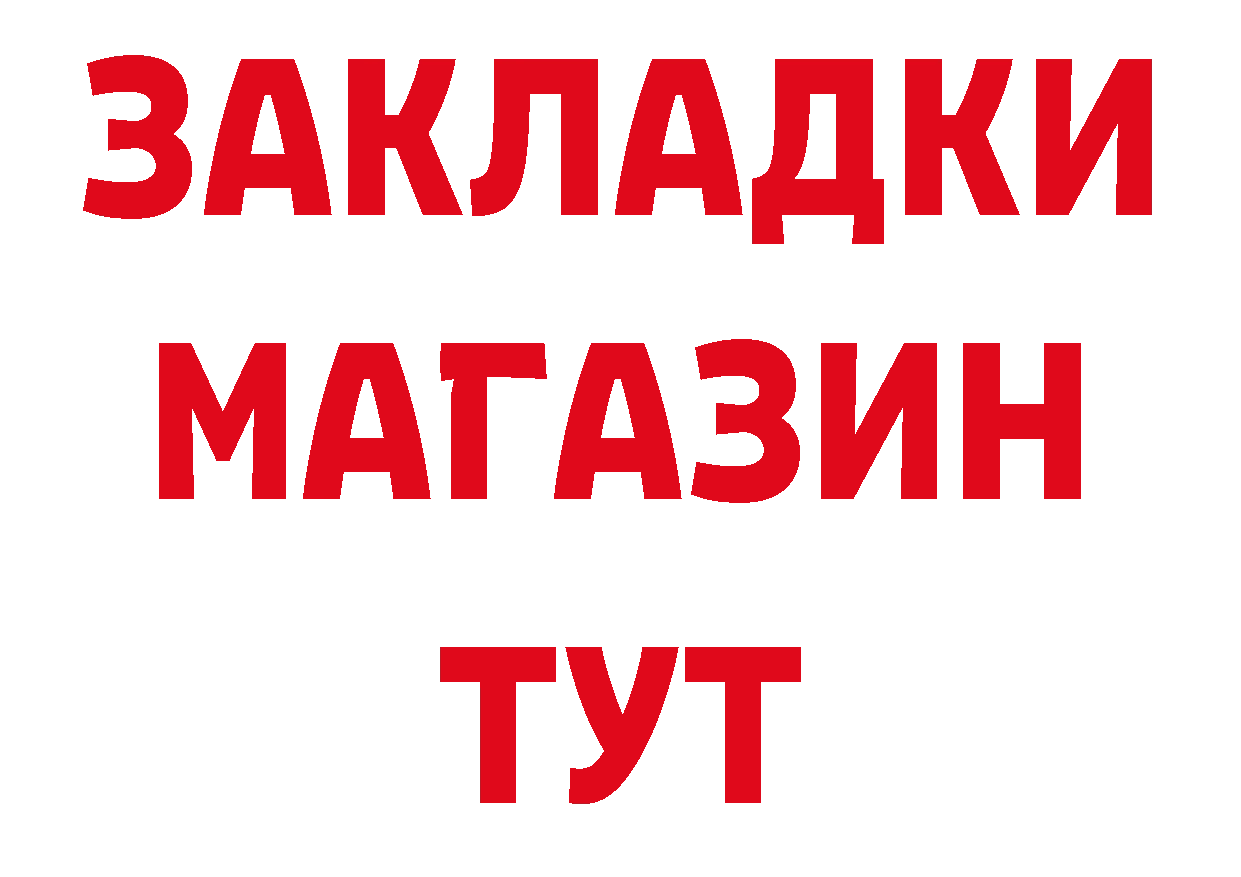 ЗАКЛАДКИ
МАГАЗИН
ТУТ